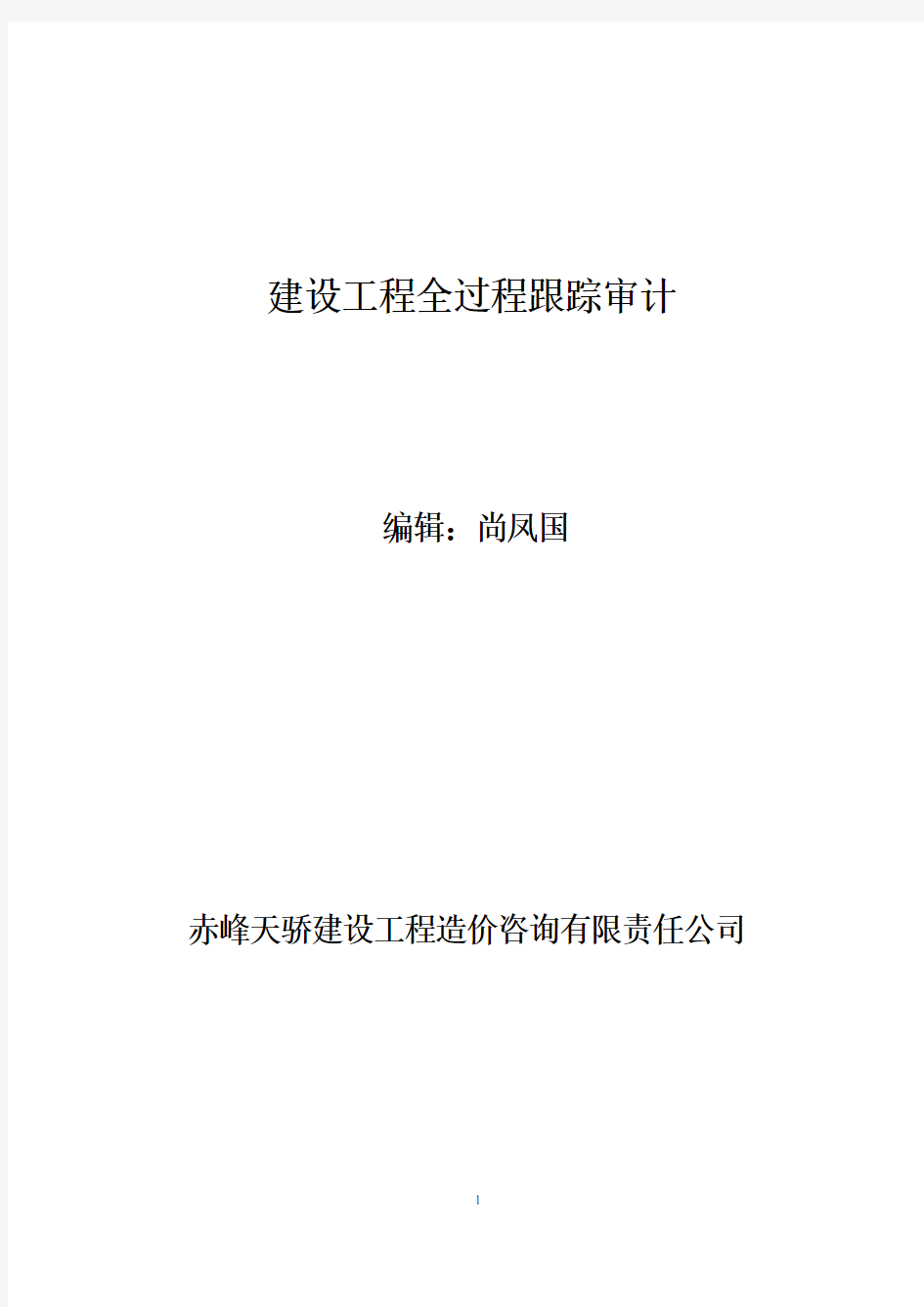 建设工程全过程跟踪审计

编辑：尚凤国

赤峰天骄建设工程造价咨询有限责任公司

1